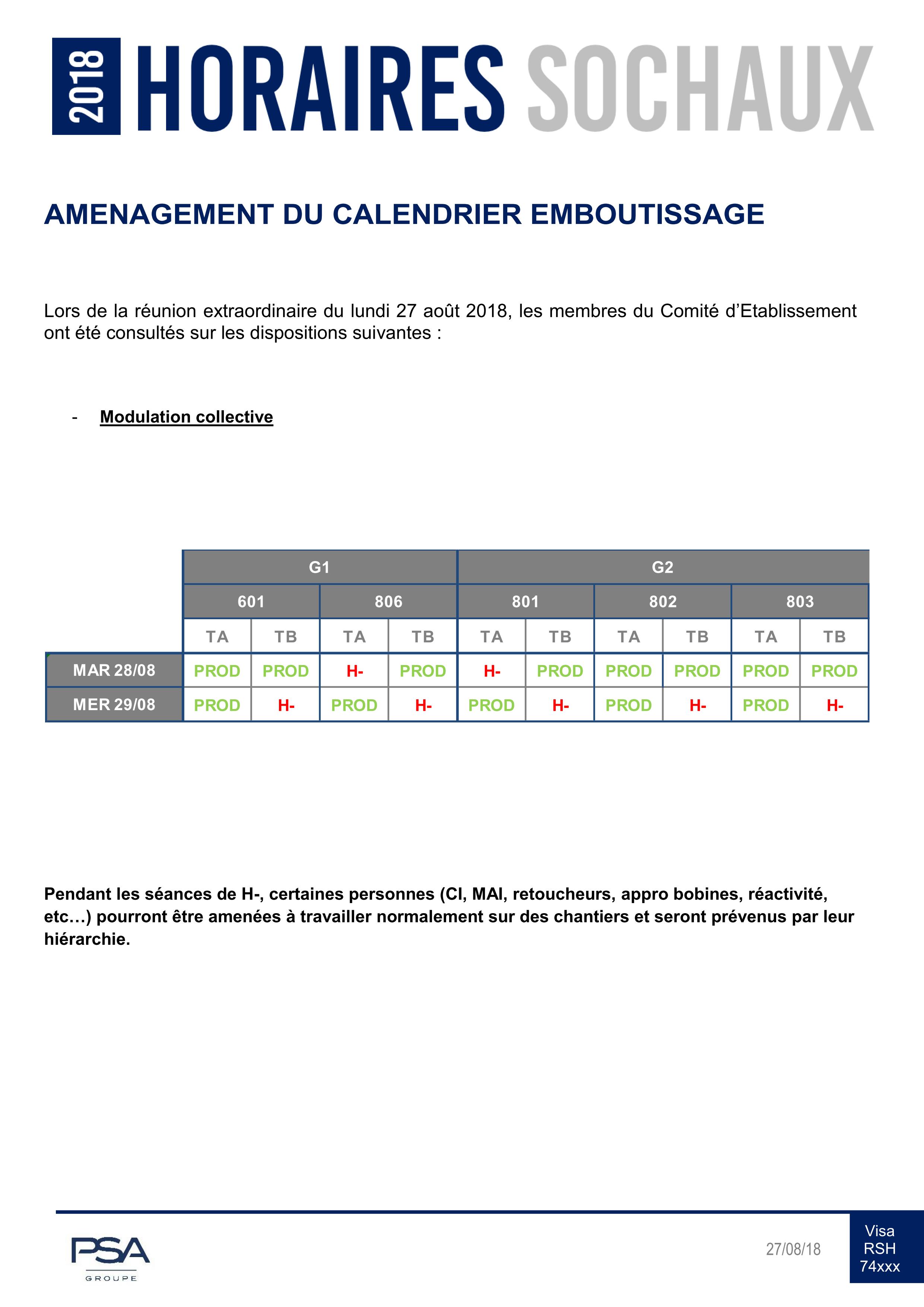 2018 HORAIRES SOCHAUX

AMENAGEMENT DU CALENDRIER EMBOUTISSAGE

Lors de la réunion extraordinaire du lundi 27 août 2018, les membres du Comité d'Etablissement ont été consultés sur les dispositions suivantes :

- Modulation collective

| | G1 | | | | G2 | | | | | |
|---|---|---|---|---|---|---|---|---|---|---|
| | 601 | | 806 | | 801 | | 802 | | 803 | |
| | TA | TB | TA | TB | TA | TB | TA | TB | TA | TB |
| MAR 28/08 | PROD | PROD | H- | PROD | H- | PROD | PROD | PROD | PROD | PROD |
| MER 29/08 | PROD | H- | PROD | H- | PROD | H- | PROD | H- | PROD | H- |

Pendant les séances de H-, certaines personnes (CI, MAI, retoucheurs, appro bobines, réactivité, etc…) pourront être amenées à travailler normalement sur des chantiers et seront prévenus par leur hiérarchie.

PSA GROUPE

27/08/18

Visa RSH 74xxx